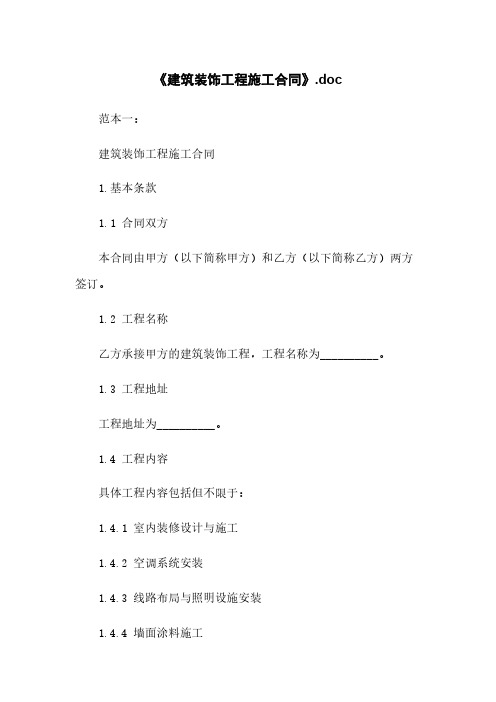 《建筑装饰工程施工合同》.doc

范本一：

建筑装饰工程施工合同

1.基本条款

1.1 合同双方

本合同由甲方（以下简称甲方）和乙方（以下简称乙方）两方签订。

1.2 工程名称

乙方承接甲方的建筑装饰工程，工程名称为__________。

1.3 工程地址

工程地址为__________。

1.4 工程内容

具体工程内容包括但不限于：

1.4.1 室内装修设计与施工

1.4.2 空调系统安装

1.4.3 线路布局与照明设施安装

1.4.4 墙面涂料施工